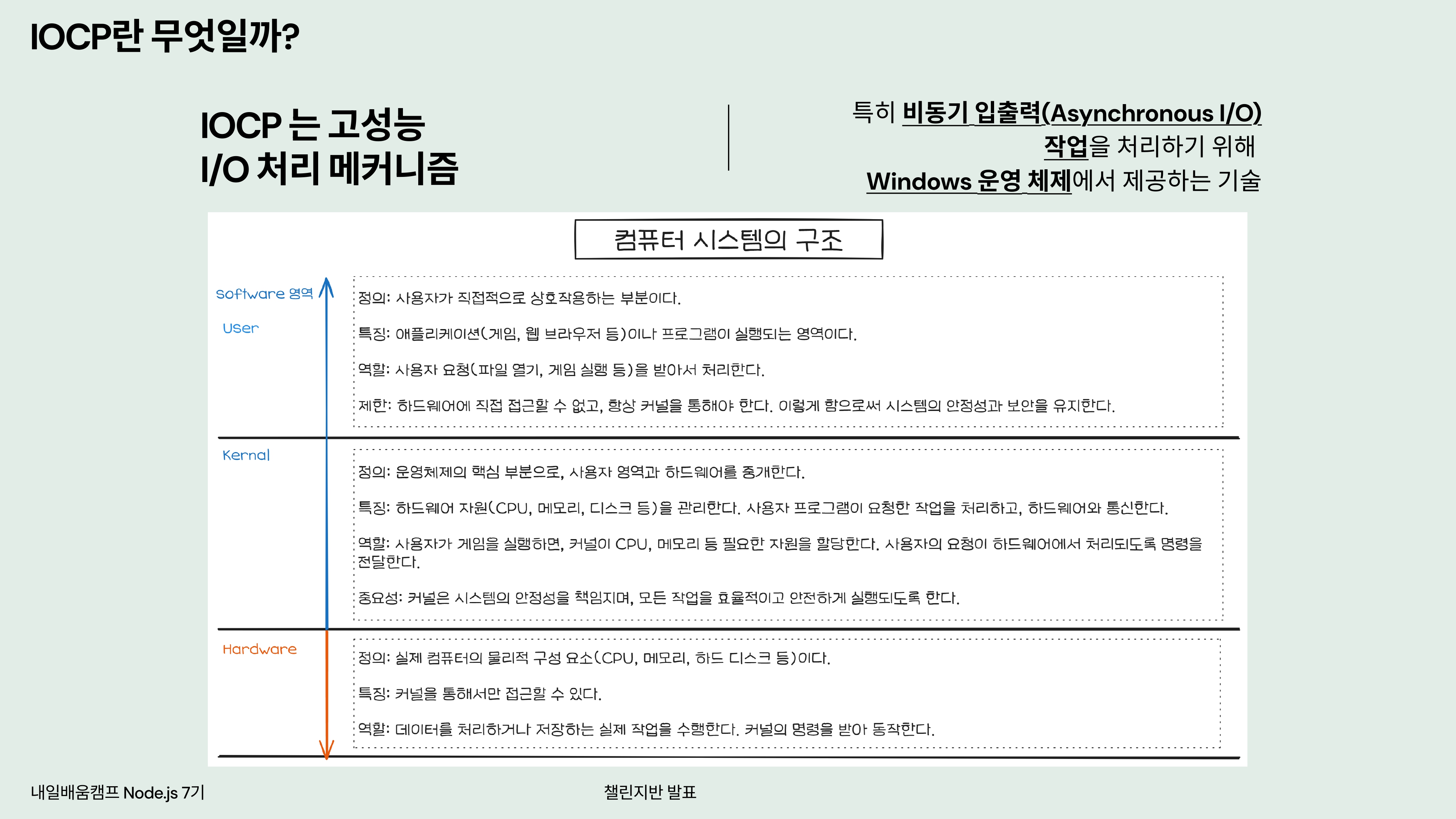 IOCP란 무엇일까?

IOCP 는 고성능
I/O 처리 메커니즘

특히 비동기 입출력(Asynchronous I/O)
작업을 처리하기 위해
Windows 운영 체제에서 제공하는 기술

컴퓨터 시스템의 구조

Software 영역

User

정의: 사용자가 직접적으로 상호작용하는 부분이다.

특징: 애플리케이션(게임, 웹 브라우저 등)이나 프로그램이 실행되는 영역이다.

역할: 사용자 요청(파일 열기, 게임 실행 등)을 받아서 처리한다.

제한: 하드웨어에 직접 접근할 수 없고, 항상 커널을 통해야 한다. 이렇게 함으로써 시스템의 안정성과 보안을 유지한다.

Kernal

정의: 운영체제의 핵심 부분으로, 사용자 영역과 하드웨어를 중개한다.

특징: 하드웨어 자원(CPU, 메모리, 디스크 등)을 관리한다. 사용자 프로그램이 요청한 작업을 처리하고, 하드웨어와 통신한다.

역할: 사용자가 게임을 실행하면, 커널이 CPU, 메모리 등 필요한 자원을 할당한다. 사용자의 요청이 하드웨어에서 처리되도록 명령을 전달한다.

중요성: 커널은 시스템의 안정성을 책임지며, 모든 작업을 효율적이고 안전하게 실행되도록 한다.

Hardware

정의: 실제 컴퓨터의 물리적 구성 요소(CPU, 메모리, 하드 디스크 등)이다.

특징: 커널을 통해서만 접근할 수 있다.

역할: 데이터를 처리하거나 저장하는 실제 작업을 수행한다. 커널의 명령을 받아 동작한다.

내일배움캠프 Node.js 7기

챌린지반 발표